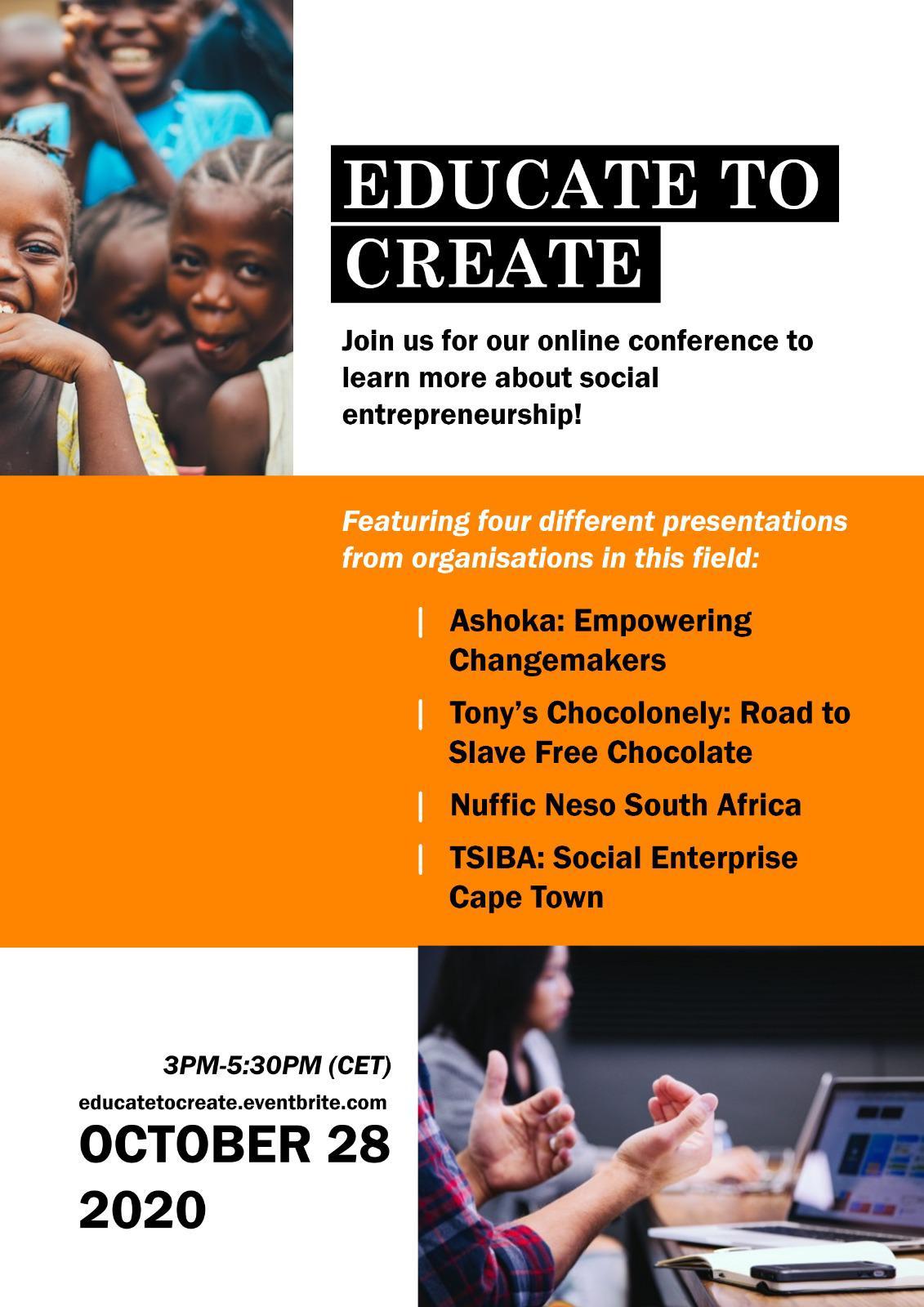 EDUCATE TO CREATE

Join us for our online conference to learn more about social entrepreneurship!

Featuring four different presentations from organisations in this field:

| Ashoka: Empowering Changemakers

| Tony's Chocolonely: Road to Slave Free Chocolate

| Nuffic Neso South Africa

| TSIBA: Social Enterprise Cape Town

3PM-5:30PM (CET)
educatetocreate.eventbrite.com
OCTOBER 28 2020